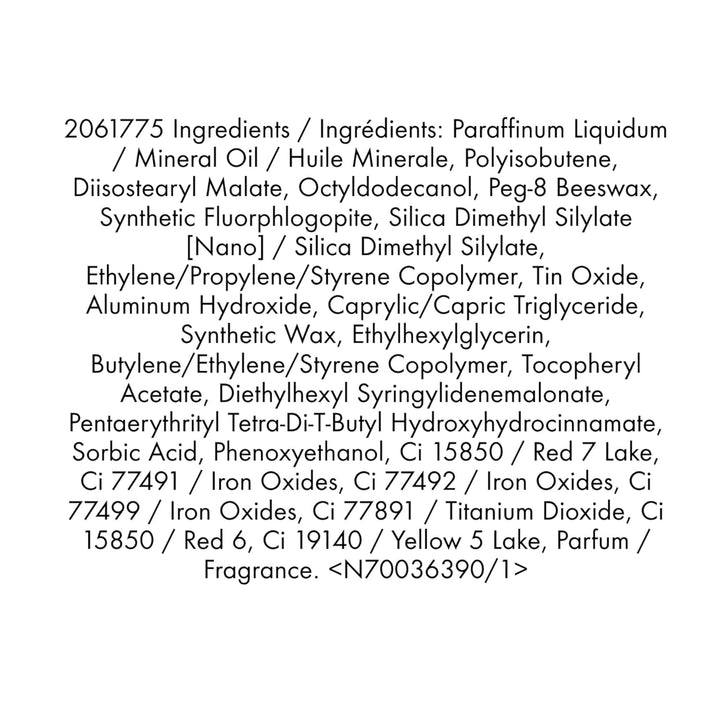 2061775 Ingredients / Ingrédients: Paraffinum Liquidum / Mineral Oil / Huile Minerale, Polyisobutene, Diisostearyl Malate, Octyldodecanol, Peg-8 Beeswax, Synthetic Fluorphlogopite, Silica Dimethyl Silylate [Nano] / Silica Dimethyl Silylate, Ethylene/Propylene/Styrene Copolymer, Tin Oxide, Aluminum Hydroxide, Caprylic/Capric Triglyceride, Synthetic Wax, Ethylhexylglycerin, Butylene/Ethylene/Styrene Copolymer, Tocopheryl Acetate, Diethylhexyl Syringylidenemalonate, Pentaerythrityl Tetra-Di-T-Butyl Hydroxyhydrocinnamate, Sorbic Acid, Phenoxyethanol, Ci 15850 / Red 7 Lake, Ci 77491 / Iron Oxides, Ci 77492 / Iron Oxides, Ci 77499 / Iron Oxides, Ci 77891 / Titanium Dioxide, Ci 15850 / Red 6, Ci 19140 / Yellow 5 Lake, Parfum / Fragrance. <N70036390/1>